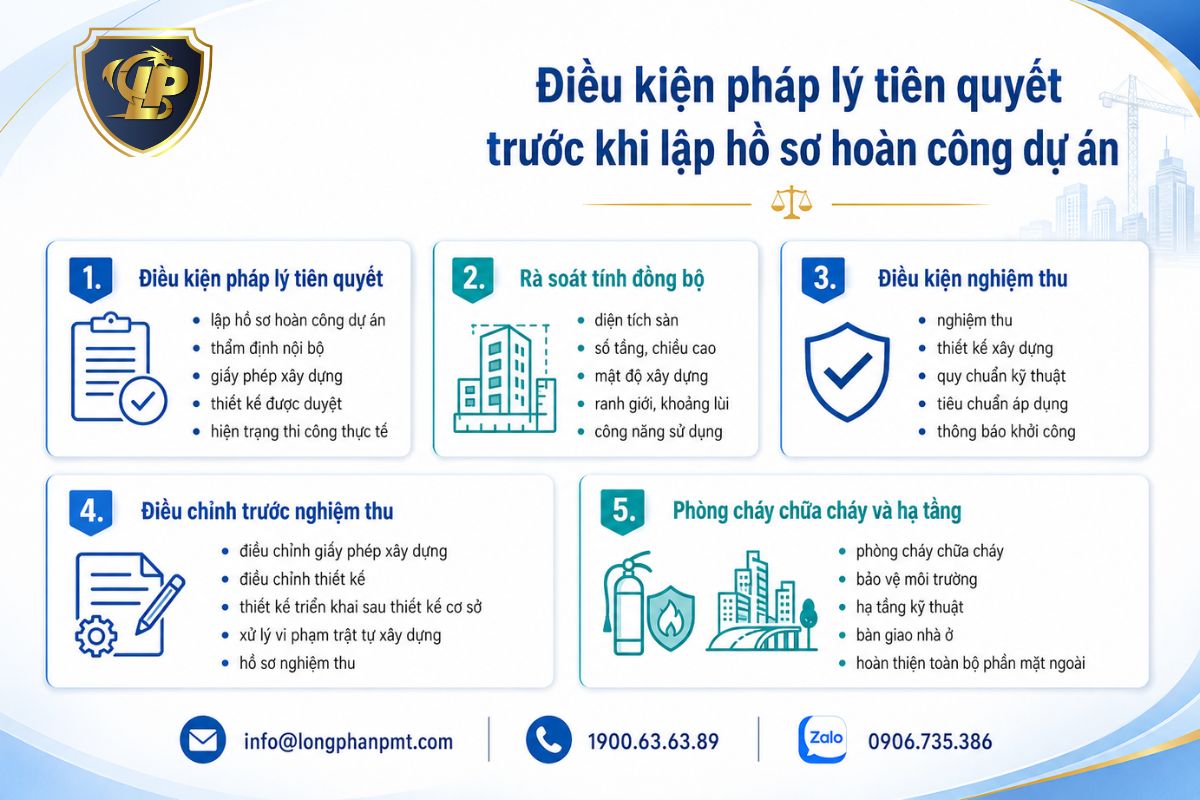 LP

Điều kiện pháp lý tiên quyết trước khi lập hồ sơ hoàn công dự án

1. Điều kiện pháp lý tiên quyết
- lập hồ sơ hoàn công dự án
- thẩm định nội bộ
- giấy phép xây dựng
- thiết kế được duyệt
- hiện trạng thi công thực tế

2. Rà soát tính đồng bộ
- diện tích sàn
- số tầng, chiều cao
- mật độ xây dựng
- ranh giới, khoảng lùi
- công năng sử dụng

3. Điều kiện nghiệm thu
- nghiệm thu
- thiết kế xây dựng
- quy chuẩn kỹ thuật
- tiêu chuẩn áp dụng
- thông báo khởi công

4. Điều chỉnh trước nghiệm thu
- điều chỉnh giấy phép xây dựng
- điều chỉnh thiết kế
- thiết kế triển khai sau thiết kế cơ sở
- xử lý vi phạm trật tự xây dựng
- hồ sơ nghiệm thu

5. Phòng cháy chữa cháy và hạ tầng
- phòng cháy chữa cháy
- bảo vệ môi trường
- hạ tầng kỹ thuật
- bàn giao nhà ở
- hoàn thiện toàn bộ phần mặt ngoài

info@longphanpmt.com
1900.63.63.89
Zalo 0906.735.386